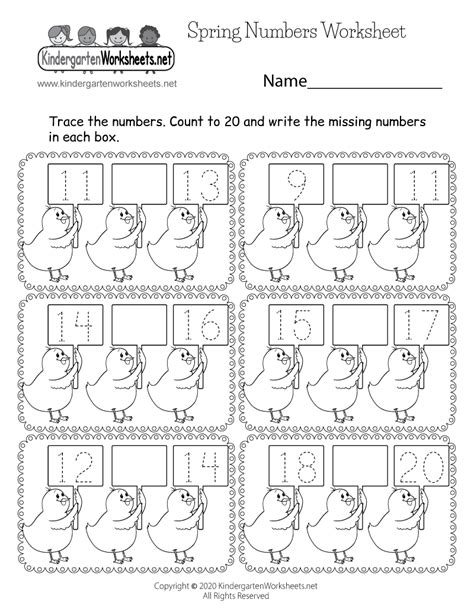 KindergartenWorksheets.net
www.kindergartenworksheets.net

Spring Numbers Worksheet

Name____

Trace the numbers. Count to 20 and write the missing numbers in each box.

11

13

9

11

14

16

15

17

12

14

18

20

Copyright © 2020 KindergartenWorksheets.net
All Rights Reserved